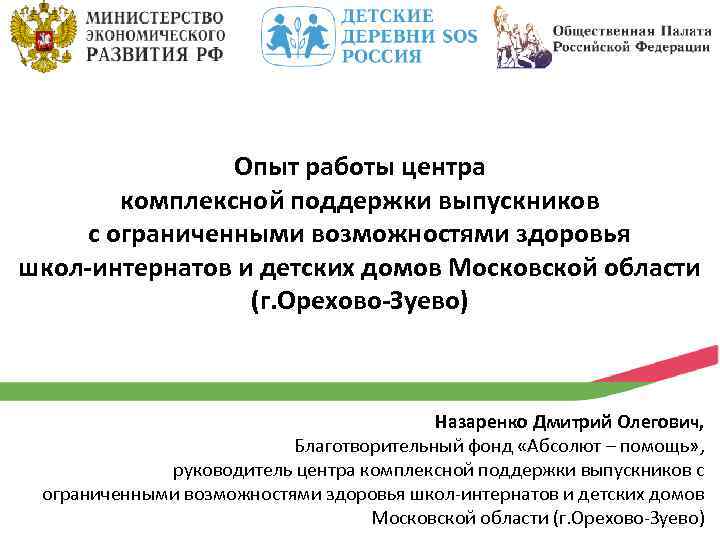 МИНИСТЕРСТВО ЭКОНОМИЧЕСКОГО РАЗВИТИЯ РФ

ДЕТСКИЕ ДЕРЕВНИ SOS РОССИЯ

Общественная Палата Российской Федерации

Опыт работы центра комплексной поддержки выпускников с ограниченными возможностями здоровья школ-интернатов и детских домов Московской области (г.Орехово-Зуево)

Назаренко Дмитрий Олегович,
Благотворительный фонд «Абсолют – помощь»,
руководитель центра комплексной поддержки выпускников с ограниченными возможностями здоровья школ-интернатов и детских домов Московской области (г.Орехово-Зуево)